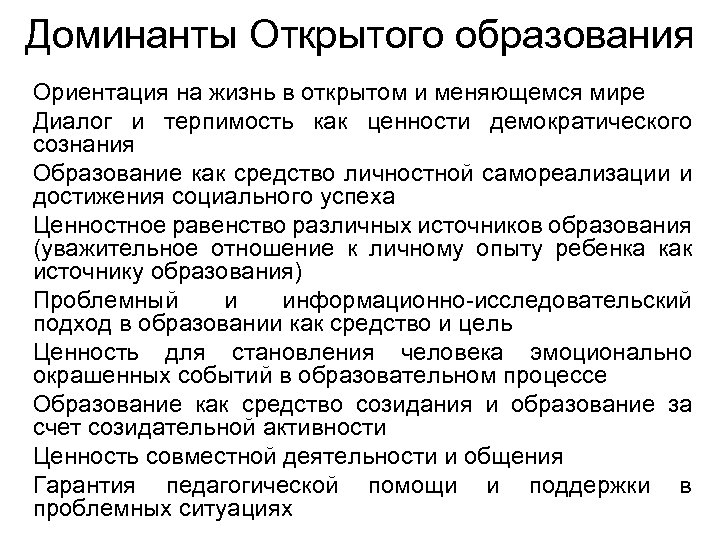 Доминанты Открытого образования

Ориентация на жизнь в открытом и меняющемся мире

Диалог и терпимость как ценности демократического сознания

Образование как средство личностной самореализации и достижения социального успеха

Ценностное равенство различных источников образования (уважительное отношение к личному опыту ребенка как источнику образования)

Проблемный и информационно-исследовательский подход в образовании как средство и цель

Ценность для становления человека эмоционально окрашенных событий в образовательном процессе

Образование как средство созидания и образование за счет созидательной активности

Ценность совместной деятельности и общения

Гарантия педагогической помощи и поддержки в проблемных ситуациях